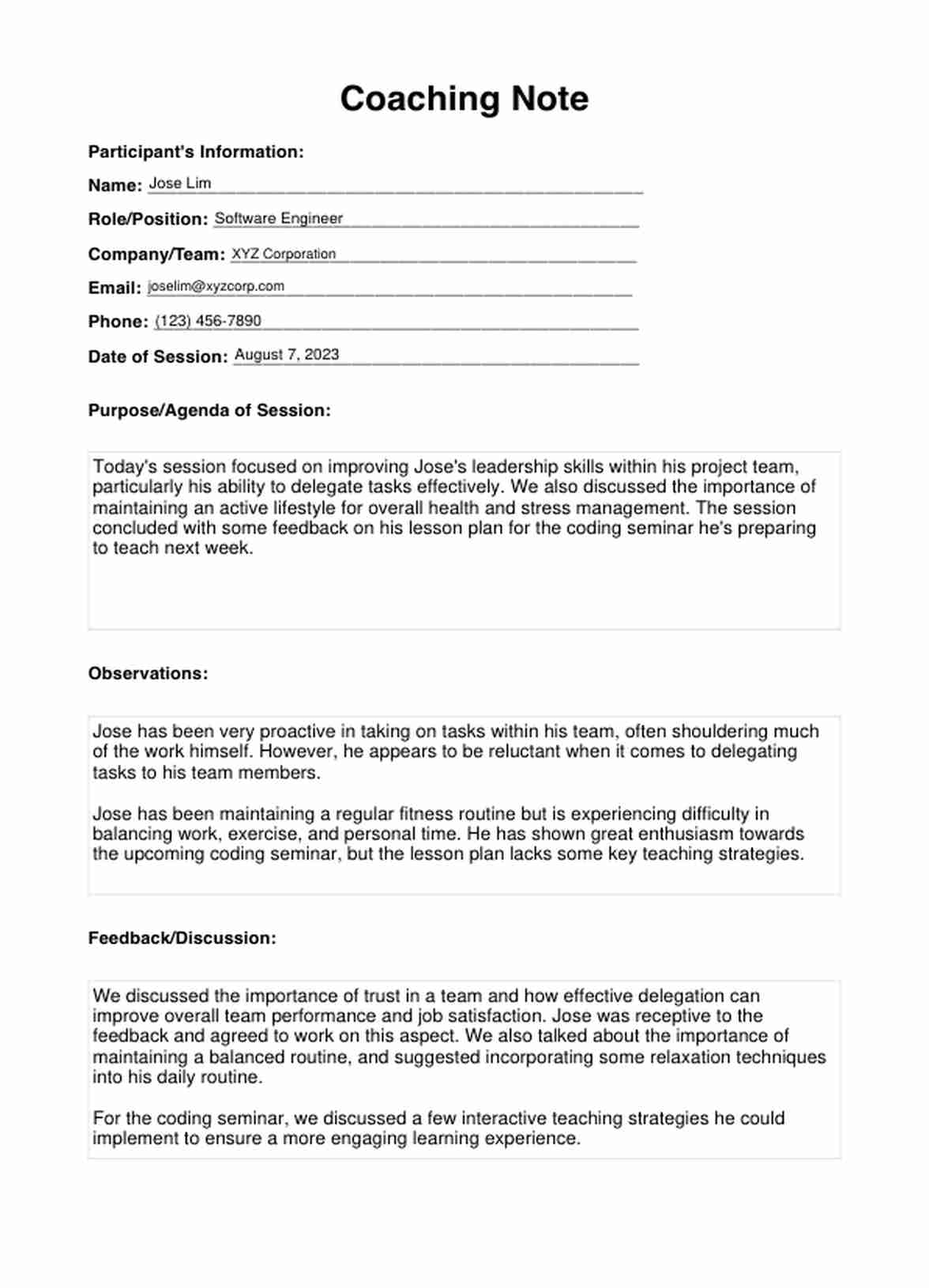 Coaching Note

Participant's Information:

Name: Jose Lim

Role/Position: Software Engineer

Company/Team: XYZ Corporation

Email: joselim@xyzcorp.com

Phone: (123) 456-7890

Date of Session: August 7, 2023

Purpose/Agenda of Session:

Today's session focused on improving Jose's leadership skills within his project team, particularly his ability to delegate tasks effectively. We also discussed the importance of maintaining an active lifestyle for overall health and stress management. The session concluded with some feedback on his lesson plan for the coding seminar he's preparing to teach next week.

Observations:

Jose has been very proactive in taking on tasks within his team, often shouldering much of the work himself. However, he appears to be reluctant when it comes to delegating tasks to his team members.

Jose has been maintaining a regular fitness routine but is experiencing difficulty in balancing work, exercise, and personal time. He has shown great enthusiasm towards the upcoming coding seminar, but the lesson plan lacks some key teaching strategies.

Feedback/Discussion:

We discussed the importance of trust in a team and how effective delegation can improve overall team performance and job satisfaction. Jose was receptive to the feedback and agreed to work on this aspect. We also talked about the importance of maintaining a balanced routine, and suggested incorporating some relaxation techniques into his daily routine.

For the coding seminar, we discussed a few interactive teaching strategies he could implement to ensure a more engaging learning experience.